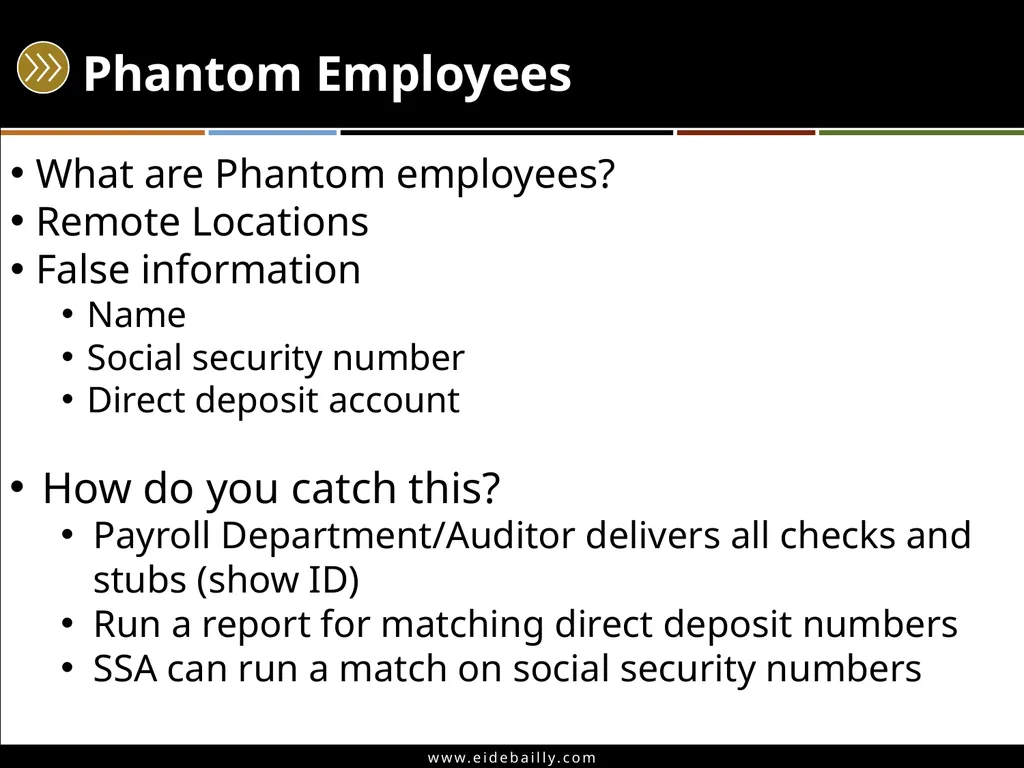 Phantom Employees

• What are Phantom employees?
• Remote Locations
• False information
  • Name
  • Social security number
  • Direct deposit account

• How do you catch this?
  • Payroll Department/Auditor delivers all checks and stubs (show ID)
  • Run a report for matching direct deposit numbers
  • SSA can run a match on social security numbers

www.eidebailly.com